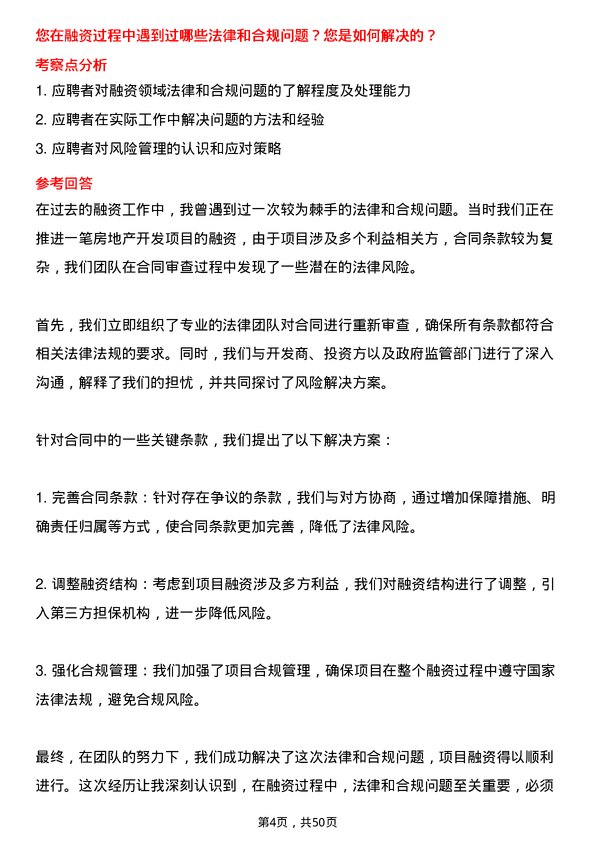 您在融资过程中遇到过哪些法律和合规问题？您是如何解决的？

考察点分析

1. 应聘者对融资领域法律和合规问题的了解程度及处理能力

2. 应聘者在实际工作中解决问题的方法和经验

3. 应聘者对风险管理的认识和应对策略

参考回答

在过去的融资工作中，我曾遇到过一次较为棘手的法律和合规问题。当时我们正在推进一笔房地产开发项目的融资，由于项目涉及多个利益相关方，合同条款较为复杂，我们团队在合同审查过程中发现了一些潜在的法律风险。

首先，我们立即组织了专业的法律团队对合同进行重新审查，确保所有条款都符合相关法律法规的要求。同时，我们与开发商、投资方以及政府监管部门进行了深入沟通，解释了我们的担忧，并共同探讨了风险解决方案。

针对合同中的一些关键条款，我们提出了以下解决方案：

1. 完善合同条款：针对存在争议的条款，我们与对方协商，通过增加保障措施、明确责任归属等方式，使合同条款更加完善，降低了法律风险。

2. 调整融资结构：考虑到项目融资涉及多方利益，我们对融资结构进行了调整，引入第三方担保机构，进一步降低风险。

3. 强化合规管理：我们加强了项目合规管理，确保项目在整个融资过程中遵守国家法律法规，避免合规风险。

最终，在团队的努力下，我们成功解决了这次法律和合规问题，项目融资得以顺利进行。这次经历让我深刻认识到，在融资过程中，法律和合规问题至关重要，必须

第4页，共50页